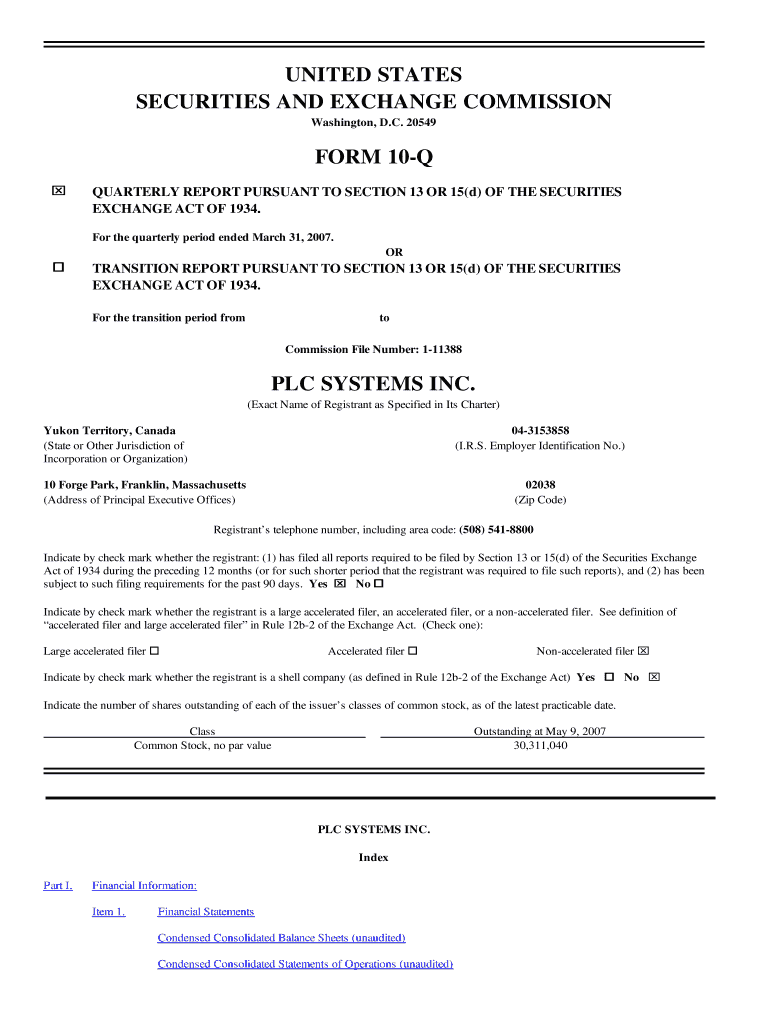 UNITED STATES
SECURITIES AND EXCHANGE COMMISSION
Washington, D.C. 20549

FORM 10-Q

☒ QUARTERLY REPORT PURSUANT TO SECTION 13 OR 15(d) OF THE SECURITIES EXCHANGE ACT OF 1934.

For the quarterly period ended March 31, 2007.

OR

☐ TRANSITION REPORT PURSUANT TO SECTION 13 OR 15(d) OF THE SECURITIES EXCHANGE ACT OF 1934.

For the transition period from to

Commission File Number: 1-11388

PLC SYSTEMS INC.
(Exact Name of Registrant as Specified in Its Charter)

Yukon Territory, Canada
(State or Other Jurisdiction of Incorporation or Organization)

04-3153858
(I.R.S. Employer Identification No.)

10 Forge Park, Franklin, Massachusetts
(Address of Principal Executive Offices)

02038
(Zip Code)

Registrant's telephone number, including area code: (508) 541-8800

Indicate by check mark whether the registrant: (1) has filed all reports required to be filed by Section 13 or 15(d) of the Securities Exchange Act of 1934 during the preceding 12 months (or for such shorter period that the registrant was required to file such reports), and (2) has been subject to such filing requirements for the past 90 days. Yes ☒ No ☐

Indicate by check mark whether the registrant is a large accelerated filer, an accelerated filer, or a non-accelerated filer. See definition of "accelerated filer and large accelerated filer" in Rule 12b-2 of the Exchange Act. (Check one):

Large accelerated filer ☐ Accelerated filer ☐ Non-accelerated filer ☒

Indicate by check mark whether the registrant is a shell company (as defined in Rule 12b-2 of the Exchange Act) Yes ☐ No ☒

Indicate the number of shares outstanding of each of the issuer's classes of common stock, as of the latest practicable date.

| Class | Outstanding at May 9, 2007 |
|---|---|
| Common Stock, no par value | 30,311,040 |

PLC SYSTEMS INC.

Index

Part I. Financial Information:

Item 1. Financial Statements

Condensed Consolidated Balance Sheets (unaudited)

Condensed Consolidated Statements of Operations (unaudited)